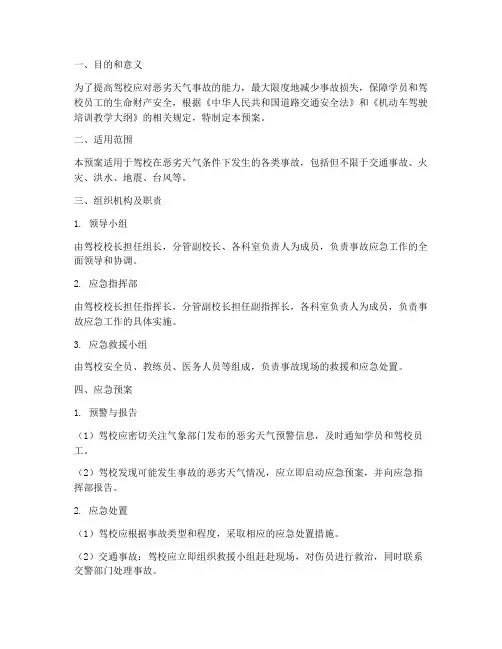 一、目的和意义

为了提高驾校应对恶劣天气事故的能力，最大限度地减少事故损失，保障学员和驾校员工的生命财产安全，根据《中华人民共和国道路交通安全法》和《机动车驾驶培训教学大纲》的相关规定，特制定本预案。

二、适用范围

本预案适用于驾校在恶劣天气条件下发生的各类事故，包括但不限于交通事故、火灾、洪水、地震、台风等。

三、组织机构及职责

1. 领导小组

由驾校校长担任组长，分管副校长、各科室负责人为成员，负责事故应急工作的全面领导和协调。

2. 应急指挥部

由驾校校长担任指挥长，分管副校长担任副指挥长，各科室负责人为成员，负责事故应急工作的具体实施。

3. 应急救援小组

由驾校安全员、教练员、医务人员等组成，负责事故现场的救援和应急处置。

四、应急预案

1. 预警与报告

（1）驾校应密切关注气象部门发布的恶劣天气预警信息，及时通知学员和驾校员工。

（2）驾校发现可能发生事故的恶劣天气情况，应立即启动应急预案，并向应急指挥部报告。

2. 应急处置

（1）驾校应根据事故类型和程度，采取相应的应急处置措施。

（2）交通事故：驾校应立即组织救援小组赶赴现场，对伤员进行救治，同时联系交警部门处理事故。